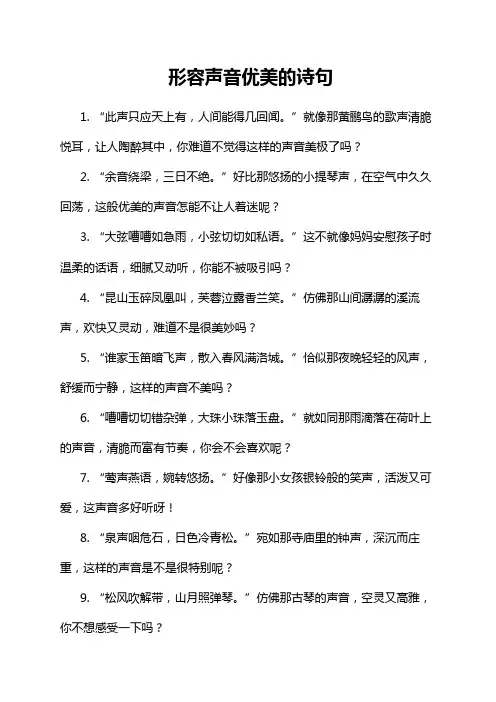 形容声音优美的诗句

1. “此声只应天上有，人间能得几回闻。”就像那黄鹂鸟的歌声清脆悦耳，让人陶醉其中，你难道不觉得这样的声音美极了吗？

2. “余音绕梁，三日不绝。”好比那悠扬的小提琴声，在空气中久久回荡，这般优美的声音怎能不让人着迷呢？

3. “大弦嘈嘈如急雨，小弦切切如私语。”这不就像妈妈安慰孩子时温柔的话语，细腻又动听，你能不被吸引吗？

4. “昆山玉碎凤凰叫，芙蓉泣露香兰笑。”仿佛那山间潺潺的溪流声，欢快又灵动，难道不是很美妙吗？

5. “谁家玉笛暗飞声，散入春风满洛城。”恰似那夜晚轻轻的风声，舒缓而宁静，这样的声音不美吗？

6. “嘈嘈切切错杂弹，大珠小珠落玉盘。”就如同那雨滴落在荷叶上的声音，清脆而富有节奏，你会不会喜欢呢？

7. “莺声燕语，婉转悠扬。”好像那小女孩银铃般的笑声，活泼又可爱，这声音多好听呀！

8. “泉声咽危石，日色冷青松。”宛如那寺庙里的钟声，深沉而庄重，这样的声音是不是很特别呢？

9. “松风吹解带，山月照弹琴。”仿佛那古琴的声音，空灵又高雅，你不想感受一下吗？